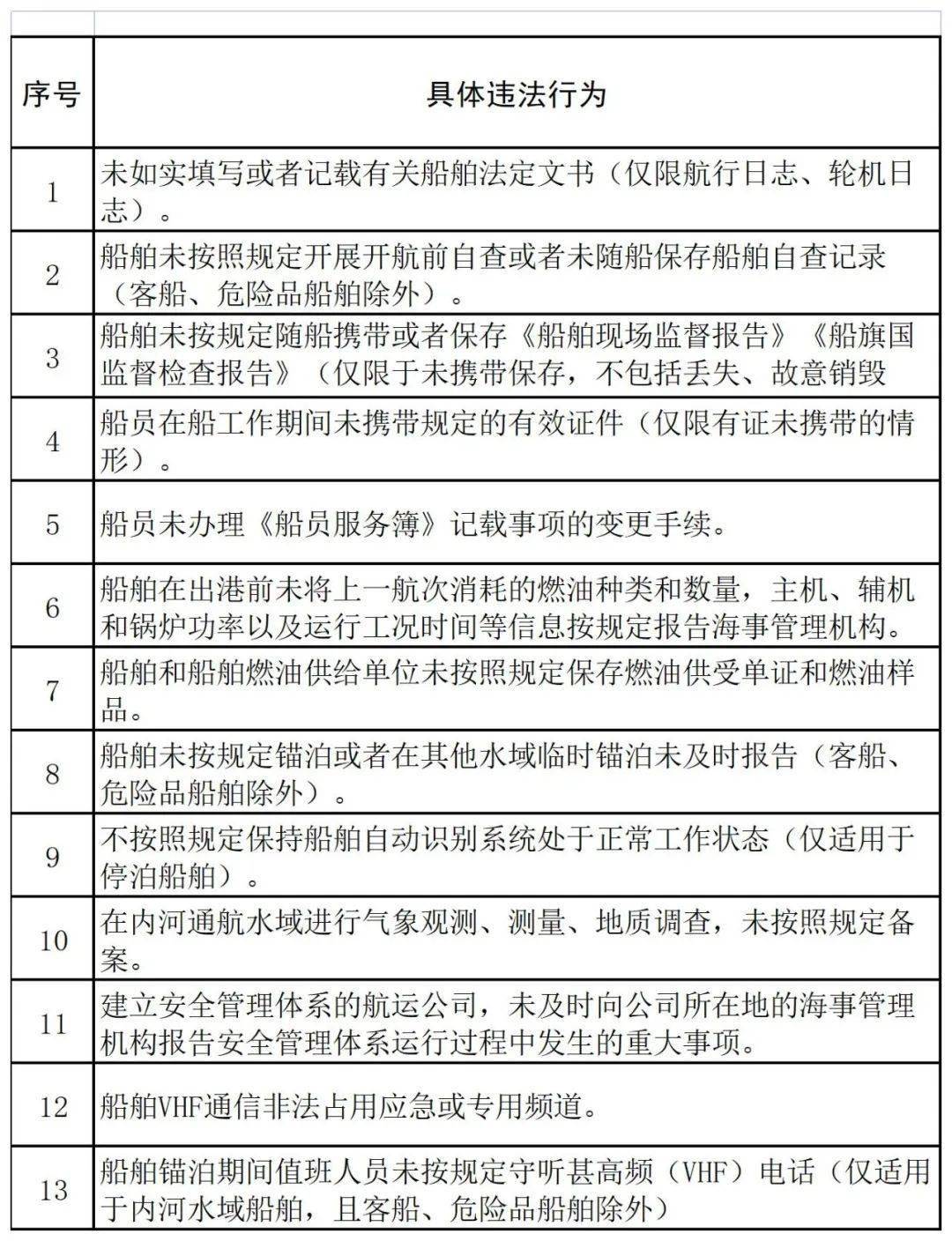 | 序号 | 具体违法行为 |
|---|---|
| 1 | 未如实填写或者记载有关船舶法定文书（仅限航行日志、轮机日志）。 |
| 2 | 船舶未按照规定开展开航前自查或者未随船保存船舶自查记录（客船、危险品船舶除外）。 |
| 3 | 船舶未按规定随船携带或者保存《船舶现场监督报告》《船旗国监督检查报告》（仅限于未携带保存，不包括丢失、故意销毁 |
| 4 | 船员在船工作期间未携带规定的有效证件（仅限有证未携带的情形）。 |
| 5 | 船员未办理《船员服务簿》记载事项的变更手续。 |
| 6 | 船舶在出港前未将上一航次消耗的燃油种类和数量，主机、辅机和锅炉功率以及运行工况时间等信息按规定报告海事管理机构。 |
| 7 | 船舶和船舶燃油供给单位未按照规定保存燃油供受单证和燃油样品。 |
| 8 | 船舶未按规定锚泊或者在其他水域临时锚泊未及时报告（客船、危险品船舶除外）。 |
| 9 | 不按照规定保持船舶自动识别系统处于正常工作状态（仅适用于停泊船舶）。 |
| 10 | 在内河通航水域进行气象观测、测量、地质调查，未按照规定备案。 |
| 11 | 建立安全管理体系的航运公司，未及时向公司所在地的海事管理机构报告安全管理体系运行过程中发生的重大事项。 |
| 12 | 船舶VHF通信非法占用应急或专用频道。 |
| 13 | 船舶锚泊期间值班人员未按规定守听甚高频（VHF）电话（仅适用于内河水域船舶，且客船、危险品船舶除外） |